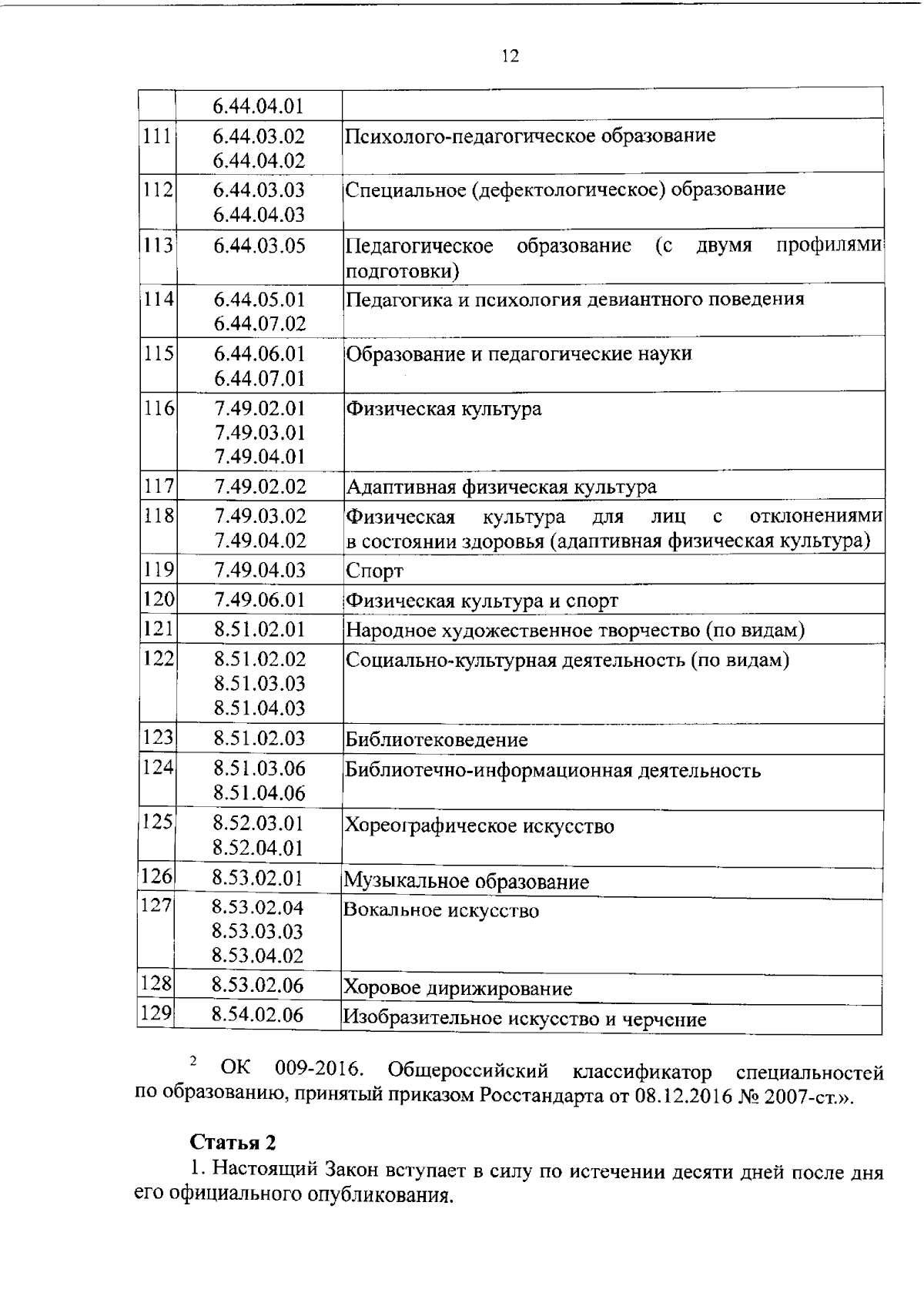 12

|  |  |  |
|---|---|---|
|  | 6.44.04.01 |  |
| 111 | 6.44.03.02 6.44.04.02 | Психолого-педагогическое образование |
| 112 | 6.44.03.03 6.44.04.03 | Специальное (дефектологическое) образование |
| 113 | 6.44.03.05 | Педагогическое образование (с двумя профилями подготовки) |
| 114 | 6.44.05.01 6.44.07.02 | Педагогика и психология девиантного поведения |
| 115 | 6.44.06.01 6.44.07.01 | Образование и педагогические науки |
| 116 | 7.49.02.01 7.49.03.01 7.49.04.01 | Физическая культура |
| 117 | 7.49.02.02 | Адаптивная физическая культура |
| 118 | 7.49.03.02 7.49.04.02 | Физическая культура для лиц с отклонениями в состоянии здоровья (адаптивная физическая культура) |
| 119 | 7.49.04.03 | Спорт |
| 120 | 7.49.06.01 | Физическая культура и спорт |
| 121 | 8.51.02.01 | Народное художественное творчество (по видам) |
| 122 | 8.51.02.02 8.51.03.03 8.51.04.03 | Социально-культурная деятельность (по видам) |
| 123 | 8.51.02.03 | Библиотековедение |
| 124 | 8.51.03.06 8.51.04.06 | Библиотечно-информационная деятельность |
| 125 | 8.52.03.01 8.52.04.01 | Хореографическое искусство |
| 126 | 8.53.02.01 | Музыкальное образование |
| 127 | 8.53.02.04 8.53.03.03 8.53.04.02 | Вокальное искусство |
| 128 | 8.53.02.06 | Хоровое дирижирование |
| 129 | 8.54.02.06 | Изобразительное искусство и черчение |

$^2$ ОК 009-2016. Общероссийский классификатор специальностей по образованию, принятый приказом Росстандарта от 08.12.2016 № 2007-ст.».

Статья 2

1. Настоящий Закон вступает в силу по истечении десяти дней после дня его официального опубликования.